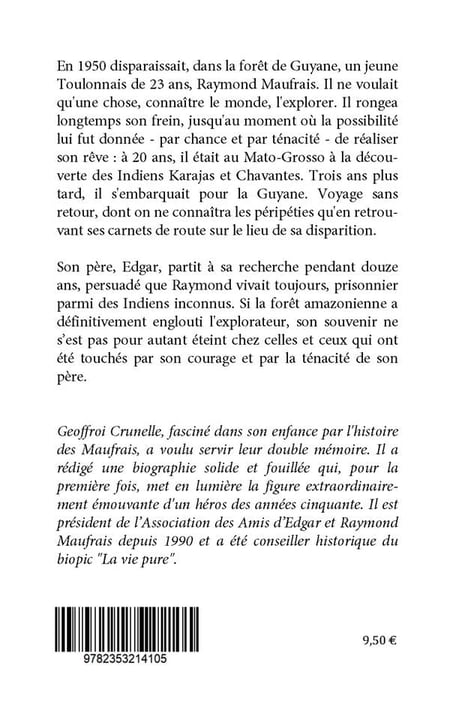 En 1950 disparaissait, dans la forêt de Guyane, un jeune Toulonnais de 23 ans, Raymond Maufrais. Il ne voulait qu'une chose, connaître le monde, l'explorer. Il rongea longtemps son frein, jusqu'au moment où la possibilité lui fut donnée - par chance et par ténacité - de réaliser son rêve : à 20 ans, il était au Mato-Grosso à la découverte des Indiens Karajas et Chavantes. Trois ans plus tard, il s'embarquait pour la Guyane. Voyage sans retour, dont on ne connaîtra les péripéties qu'en retrouvant ses carnets de route sur le lieu de sa disparition.

Son père, Edgar, partit à sa recherche pendant douze ans, persuadé que Raymond vivait toujours, prisonnier parmi des Indiens inconnus. Si la forêt amazonienne a définitivement englouti l'explorateur, son souvenir ne s'est pas pour autant éteint chez celles et ceux qui ont été touchés par son courage et par la ténacité de son père.

Geoffroi Crunelle, fasciné dans son enfance par l'histoire des Maufrais, a voulu servir leur double mémoire. Il a rédigé une biographie solide et fouillée qui, pour la première fois, met en lumière la figure extraordinairement émouvante d'un héros des années cinquante. Il est président de l'Association des Amis d'Edgar et Raymond Maufrais depuis 1990 et a été conseiller historique du biopic "La vie pure".

9782353214105

9,50 €